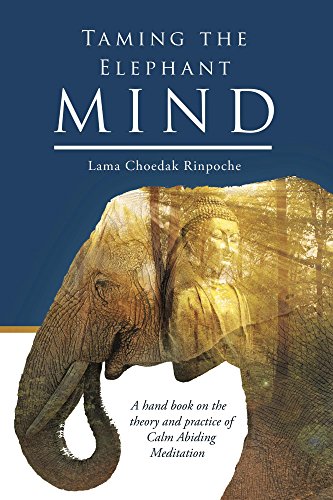 TAMING THE
ELEPHANT
MIND

Lama Choedak Rinpoche

A hand book on the theory and practice of Calm Abiding Meditation